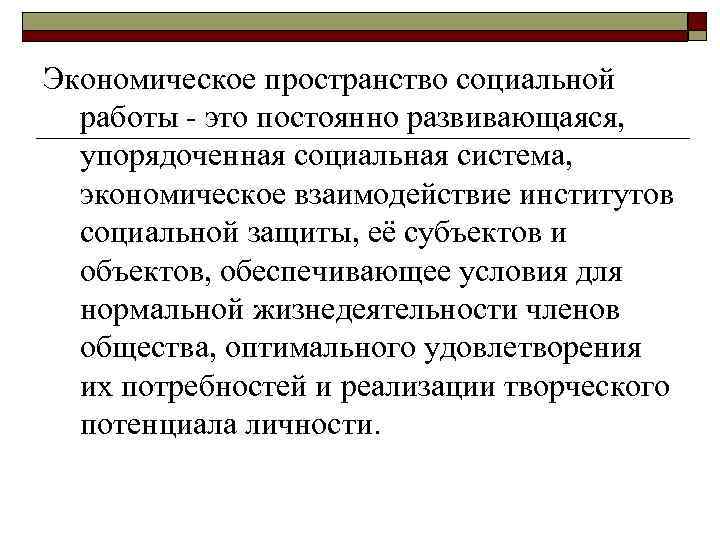 Экономическое пространство социальной работы - это постоянно развивающаяся, упорядоченная социальная система, экономическое взаимодействие институтов социальной защиты, её субъектов и объектов, обеспечивающее условия для нормальной жизнедеятельности членов общества, оптимального удовлетворения их потребностей и реализации творческого потенциала личности.